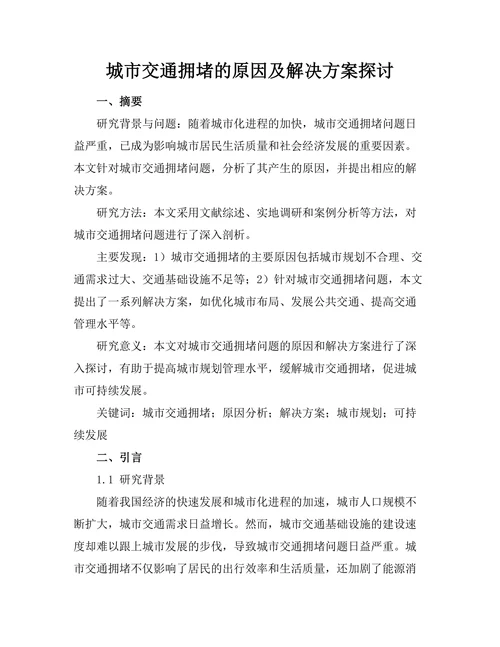 城市交通拥堵的原因及解决方案探讨

一、摘要

研究背景与问题：随着城市化进程的加快，城市交通拥堵问题日益严重，已成为影响城市居民生活质量和社会经济发展的重要因素。本文针对城市交通拥堵问题，分析了其产生的原因，并提出相应的解决方案。

研究方法：本文采用文献综述、实地调研和案例分析等方法，对城市交通拥堵问题进行了深入剖析。

主要发现：1）城市交通拥堵的主要原因包括城市规划不合理、交通需求过大、交通基础设施不足等；2）针对城市交通拥堵问题，本文提出了一系列解决方案，如优化城市布局、发展公共交通、提高交通管理水平等。

研究意义：本文对城市交通拥堵问题的原因和解决方案进行了深入探讨，有助于提高城市规划管理水平，缓解城市交通拥堵，促进城市可持续发展。

关键词：城市交通拥堵；原因分析；解决方案；城市规划；可持续发展

二、引言

1.1 研究背景

随着我国经济的快速发展和城市化进程的加速，城市人口规模不断扩大，城市交通需求日益增长。然而，城市交通基础设施的建设速度却难以跟上城市发展的步伐，导致城市交通拥堵问题日益严重。城市交通拥堵不仅影响了居民的出行效率和生活质量，还加剧了能源消